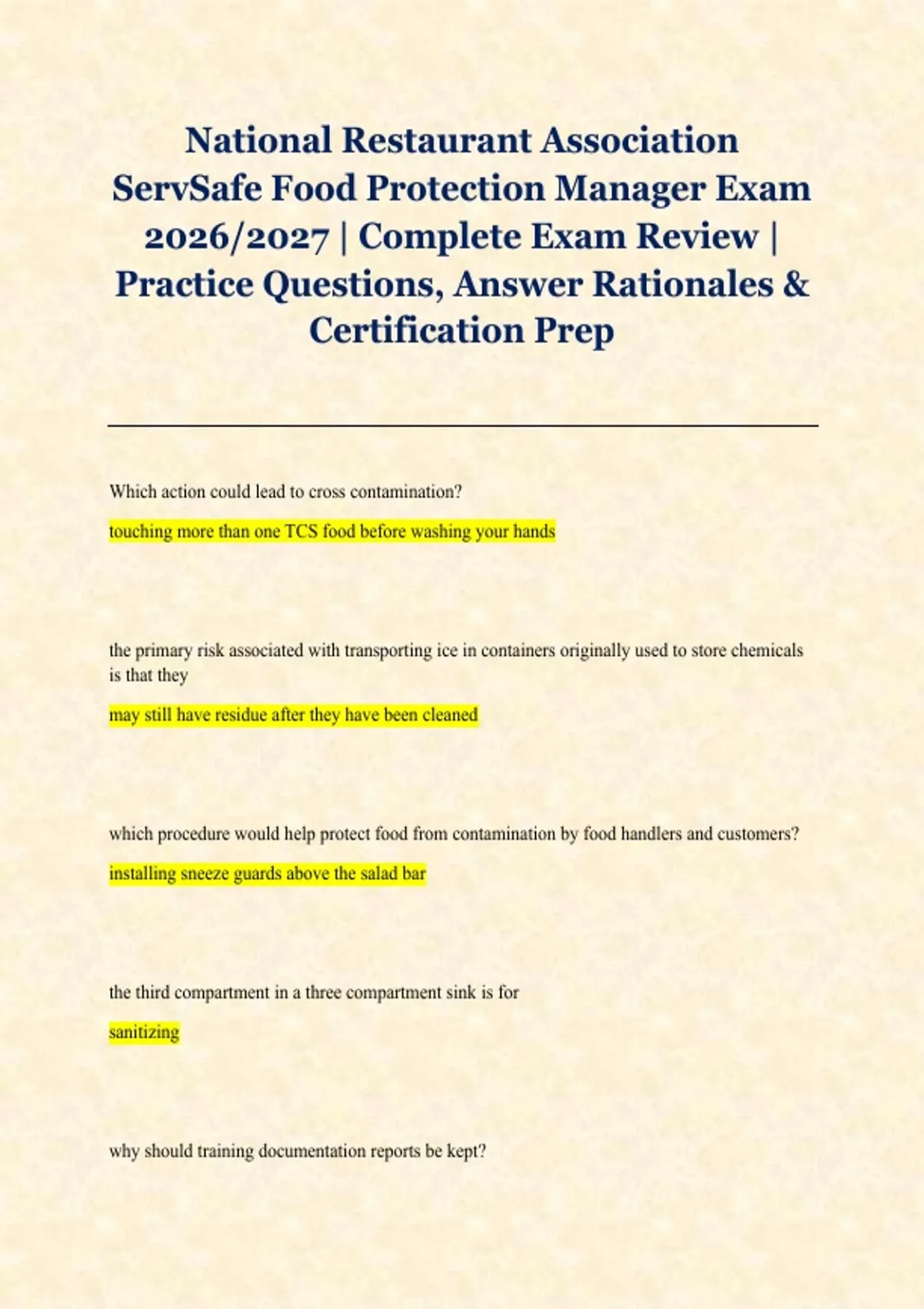 National Restaurant Association ServSafe Food Protection Manager Exam 2026/2027 | Complete Exam Review | Practice Questions, Answer Rationales & Certification Prep

Which action could lead to cross contamination?

touching more than one TCS food before washing your hands

the primary risk associated with transporting ice in containers originally used to store chemicals is that they

may still have residue after they have been cleaned

which procedure would help protect food from contamination by food handlers and customers?

installing sneeze guards above the salad bar

the third compartment in a three compartment sink is for

sanitizing

why should training documentation reports be kept?